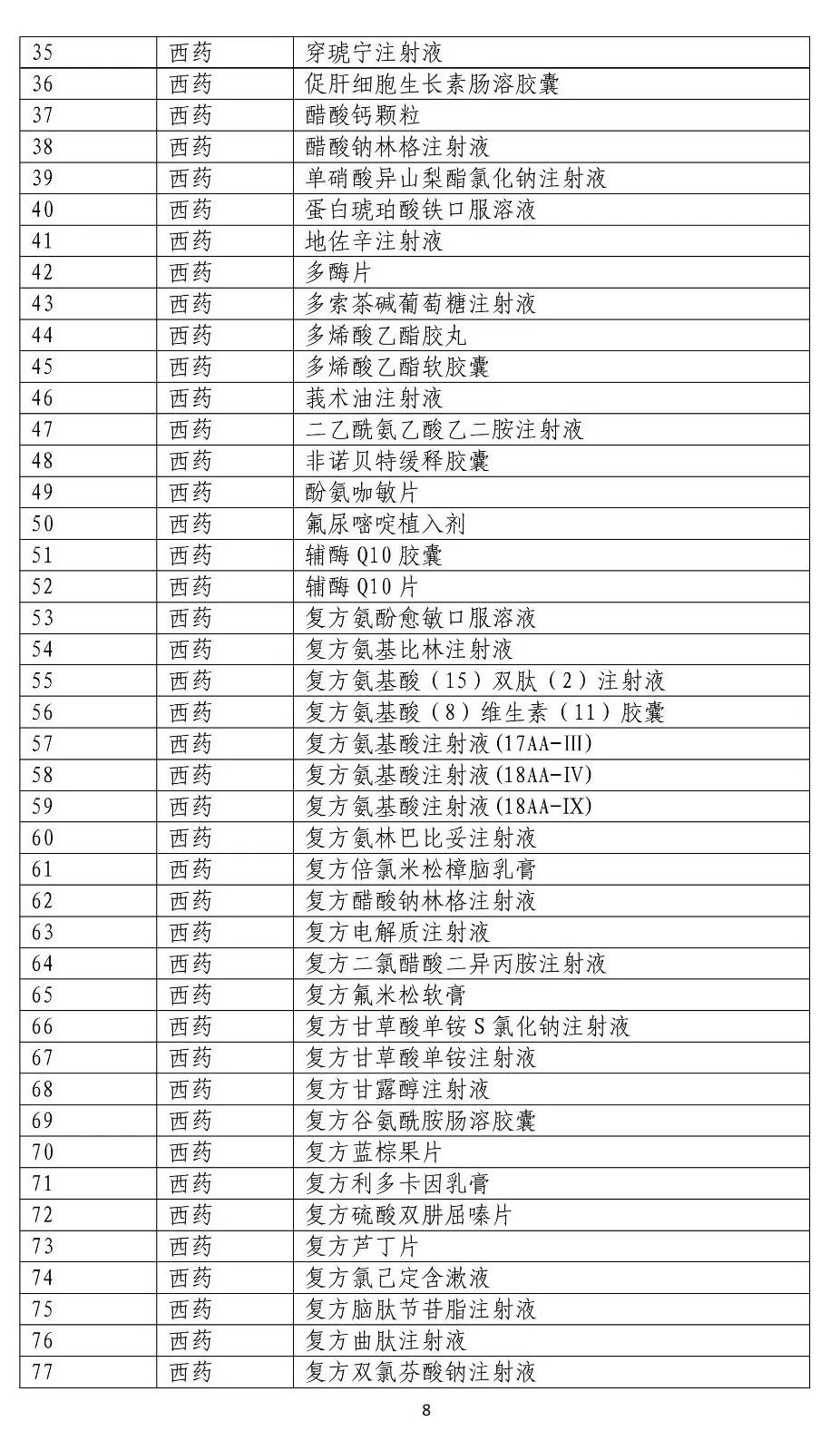 | 35 | 西药 | 穿琥宁注射液 |
|---|---|---|
| 36 | 西药 | 促肝细胞生长素肠溶胶囊 |
| 37 | 西药 | 醋酸钙颗粒 |
| 38 | 西药 | 醋酸钠林格注射液 |
| 39 | 西药 | 单硝酸异山梨酯氯化钠注射液 |
| 40 | 西药 | 蛋白琥珀酸铁口服溶液 |
| 41 | 西药 | 地佐辛注射液 |
| 42 | 西药 | 多酶片 |
| 43 | 西药 | 多索茶碱葡萄糖注射液 |
| 44 | 西药 | 多烯酸乙酯胶丸 |
| 45 | 西药 | 多烯酸乙酯软胶囊 |
| 46 | 西药 | 莪术油注射液 |
| 47 | 西药 | 二乙酰氨乙酸乙二胺注射液 |
| 48 | 西药 | 非诺贝特缓释胶囊 |
| 49 | 西药 | 酚氨咖敏片 |
| 50 | 西药 | 氟尿嘧啶植入剂 |
| 51 | 西药 | 辅酶Q10胶囊 |
| 52 | 西药 | 辅酶Q10片 |
| 53 | 西药 | 复方氨酚愈敏口服溶液 |
| 54 | 西药 | 复方氨基比林注射液 |
| 55 | 西药 | 复方氨基酸（15）双肽（2）注射液 |
| 56 | 西药 | 复方氨基酸（8）维生素（11）胶囊 |
| 57 | 西药 | 复方氨基酸注射液(17AA-III) |
| 58 | 西药 | 复方氨基酸注射液(18AA-IV) |
| 59 | 西药 | 复方氨基酸注射液(18AA-IX) |
| 60 | 西药 | 复方氨林巴比妥注射液 |
| 61 | 西药 | 复方倍氯米松樟脑乳膏 |
| 62 | 西药 | 复方醋酸钠林格注射液 |
| 63 | 西药 | 复方电解质注射液 |
| 64 | 西药 | 复方二氯醋酸二异丙胺注射液 |
| 65 | 西药 | 复方氟米松软膏 |
| 66 | 西药 | 复方甘草酸单铵S氯化钠注射液 |
| 67 | 西药 | 复方甘草酸单铵注射液 |
| 68 | 西药 | 复方甘露醇注射液 |
| 69 | 西药 | 复方谷氨酰胺肠溶胶囊 |
| 70 | 西药 | 复方蓝棕果片 |
| 71 | 西药 | 复方利多卡因乳膏 |
| 72 | 西药 | 复方硫酸双肼屈嗪片 |
| 73 | 西药 | 复方芦丁片 |
| 74 | 西药 | 复方氯己定含漱液 |
| 75 | 西药 | 复方脑肽节苷脂注射液 |
| 76 | 西药 | 复方曲肽注射液 |
| 77 | 西药 | 复方双氯芬酸钠注射液 |

8